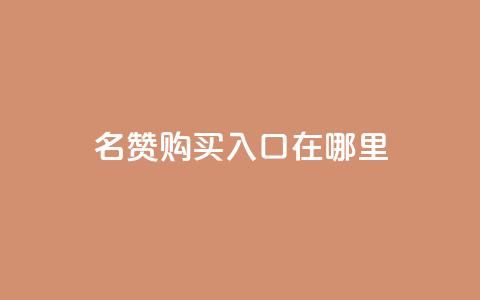 名赞购买入口在哪里